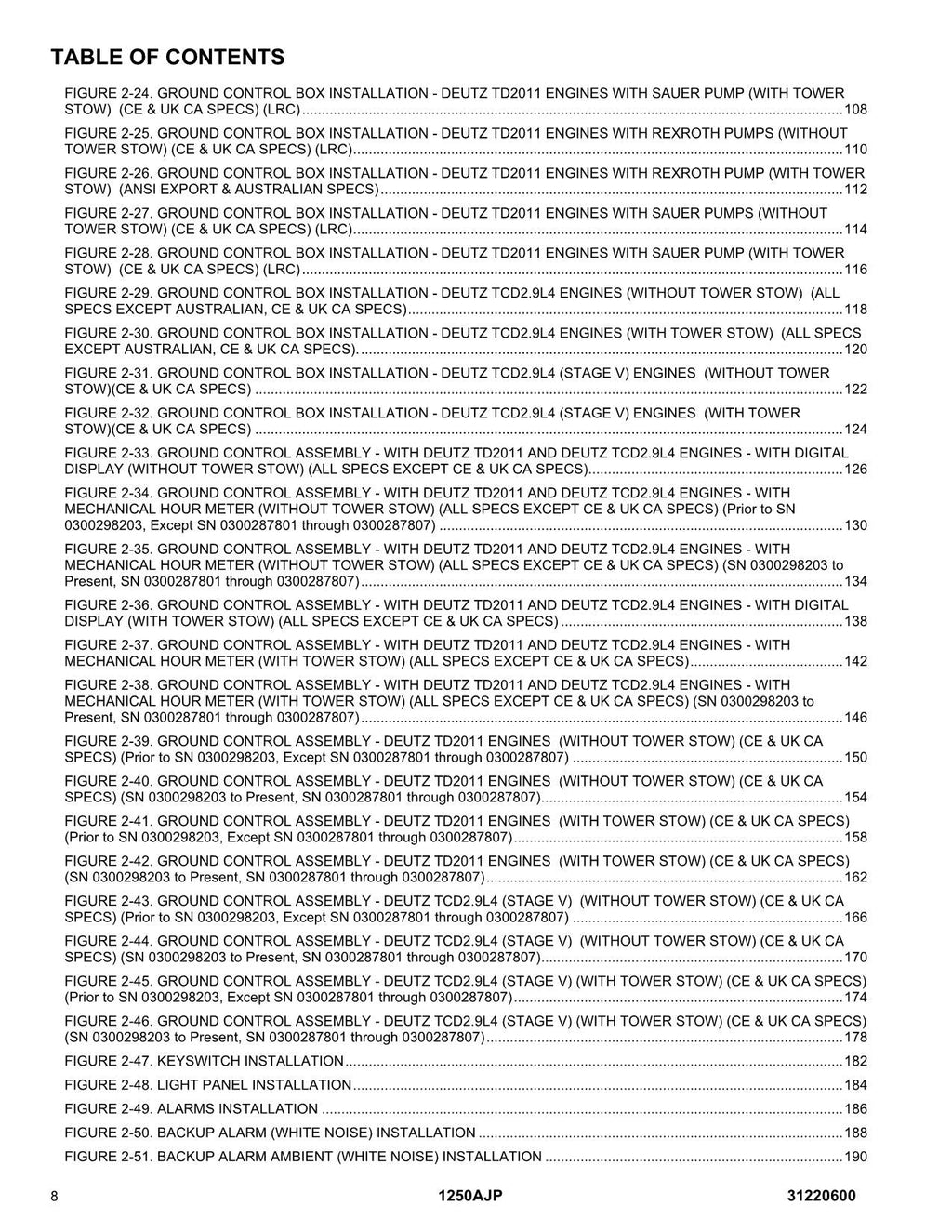 TABLE OF CONTENTS

FIGURE 2-24. GROUND CONTROL BOX INSTALLATION - DEUTZ TD2011 ENGINES WITH SAUER PUMP (WITH TOWER STOW) (CE & UK CA SPECS) (LRC) 108

FIGURE 2-25. GROUND CONTROL BOX INSTALLATION - DEUTZ TD2011 ENGINES WITH REXROTH PUMPS (WITHOUT TOWER STOW) (CE & UK CA SPECS) (LRC) 110

FIGURE 2-26. GROUND CONTROL BOX INSTALLATION - DEUTZ TD2011 ENGINES WITH REXROTH PUMP (WITH TOWER STOW) (ANSI EXPORT & AUSTRALIAN SPECS) 112

FIGURE 2-27. GROUND CONTROL BOX INSTALLATION - DEUTZ TD2011 ENGINES WITH SAUER PUMPS (WITHOUT TOWER STOW) (CE & UK CA SPECS) (LRC) 114

FIGURE 2-28. GROUND CONTROL BOX INSTALLATION - DEUTZ TD2011 ENGINES WITH SAUER PUMP (WITH TOWER STOW) (CE & UK CA SPECS) (LRC) 116

FIGURE 2-29. GROUND CONTROL BOX INSTALLATION - DEUTZ TCD2.9L4 ENGINES (WITHOUT TOWER STOW) (ALL SPECS EXCEPT AUSTRALIAN, CE & UK CA SPECS) 118

FIGURE 2-30. GROUND CONTROL BOX INSTALLATION - DEUTZ TCD2.9L4 ENGINES (WITH TOWER STOW) (ALL SPECS EXCEPT AUSTRALIAN, CE & UK CA SPECS). 120

FIGURE 2-31. GROUND CONTROL BOX INSTALLATION - DEUTZ TCD2.9L4 (STAGE V) ENGINES (WITHOUT TOWER STOW)(CE & UK CA SPECS) 122

FIGURE 2-32. GROUND CONTROL BOX INSTALLATION - DEUTZ TCD2.9L4 (STAGE V) ENGINES (WITH TOWER STOW)(CE & UK CA SPECS) 124

FIGURE 2-33. GROUND CONTROL ASSEMBLY - WITH DEUTZ TD2011 AND DEUTZ TCD2.9L4 ENGINES - WITH DIGITAL DISPLAY (WITHOUT TOWER STOW) (ALL SPECS EXCEPT CE & UK CA SPECS) 126

FIGURE 2-34. GROUND CONTROL ASSEMBLY - WITH DEUTZ TD2011 AND DEUTZ TCD2.9L4 ENGINES - WITH MECHANICAL HOUR METER (WITHOUT TOWER STOW) (ALL SPECS EXCEPT CE & UK CA SPECS) (Prior to SN 0300298203, Except SN 0300287801 through 0300287807) 130

FIGURE 2-35. GROUND CONTROL ASSEMBLY - WITH DEUTZ TD2011 AND DEUTZ TCD2.9L4 ENGINES - WITH MECHANICAL HOUR METER (WITHOUT TOWER STOW) (ALL SPECS EXCEPT CE & UK CA SPECS) (SN 0300298203 to Present, SN 0300287801 through 0300287807) 134

FIGURE 2-36. GROUND CONTROL ASSEMBLY - WITH DEUTZ TD2011 AND DEUTZ TCD2.9L4 ENGINES - WITH DIGITAL DISPLAY (WITH TOWER STOW) (ALL SPECS EXCEPT CE & UK CA SPECS) 138

FIGURE 2-37. GROUND CONTROL ASSEMBLY - WITH DEUTZ TD2011 AND DEUTZ TCD2.9L4 ENGINES - WITH MECHANICAL HOUR METER (WITH TOWER STOW) (ALL SPECS EXCEPT CE & UK CA SPECS) 142

FIGURE 2-38. GROUND CONTROL ASSEMBLY - WITH DEUTZ TD2011 AND DEUTZ TCD2.9L4 ENGINES - WITH MECHANICAL HOUR METER (WITH TOWER STOW) (ALL SPECS EXCEPT CE & UK CA SPECS) (SN 0300298203 to Present, SN 0300287801 through 0300287807) 146

FIGURE 2-39. GROUND CONTROL ASSEMBLY - DEUTZ TD2011 ENGINES (WITHOUT TOWER STOW) (CE & UK CA SPECS) (Prior to SN 0300298203, Except SN 0300287801 through 0300287807) 150

FIGURE 2-40. GROUND CONTROL ASSEMBLY - DEUTZ TD2011 ENGINES (WITHOUT TOWER STOW) (CE & UK CA SPECS) (SN 0300298203 to Present, SN 0300287801 through 0300287807) 154

FIGURE 2-41. GROUND CONTROL ASSEMBLY - DEUTZ TD2011 ENGINES (WITH TOWER STOW) (CE & UK CA SPECS) (Prior to SN 0300298203, Except SN 0300287801 through 0300287807) 158

FIGURE 2-42. GROUND CONTROL ASSEMBLY - DEUTZ TD2011 ENGINES (WITH TOWER STOW) (CE & UK CA SPECS) (SN 0300298203 to Present, SN 0300287801 through 0300287807) 162

FIGURE 2-43. GROUND CONTROL ASSEMBLY - DEUTZ TCD2.9L4 (STAGE V) (WITHOUT TOWER STOW) (CE & UK CA SPECS) (Prior to SN 0300298203, Except SN 0300287801 through 0300287807) 166

FIGURE 2-44. GROUND CONTROL ASSEMBLY - DEUTZ TCD2.9L4 (STAGE V) (WITHOUT TOWER STOW) (CE & UK CA SPECS) (SN 0300298203 to Present, SN 0300287801 through 0300287807) 170

FIGURE 2-45. GROUND CONTROL ASSEMBLY - DEUTZ TCD2.9L4 (STAGE V) (WITH TOWER STOW) (CE & UK CA SPECS) (Prior to SN 0300298203, Except SN 0300287801 through 0300287807) 174

FIGURE 2-46. GROUND CONTROL ASSEMBLY - DEUTZ TCD2.9L4 (STAGE V) (WITH TOWER STOW) (CE & UK CA SPECS) (SN 0300298203 to Present, SN 0300287801 through 0300287807) 178

FIGURE 2-47. KEYSWITCH INSTALLATION 182

FIGURE 2-48. LIGHT PANEL INSTALLATION 184

FIGURE 2-49. ALARMS INSTALLATION 186

FIGURE 2-50. BACKUP ALARM (WHITE NOISE) INSTALLATION 188

FIGURE 2-51. BACKUP ALARM AMBIENT (WHITE NOISE) INSTALLATION 190

8 1250AJP 31220600